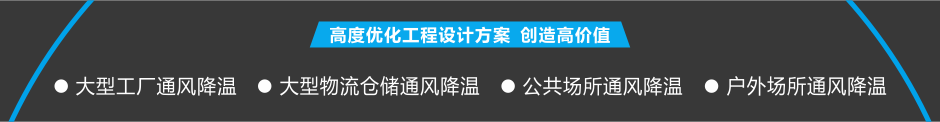 高度优化工程设计方案 创造高价值

● 大型工厂通风降温 ● 大型物流仓储通风降温 ● 公共场所通风降温 ● 户外场所通风降温